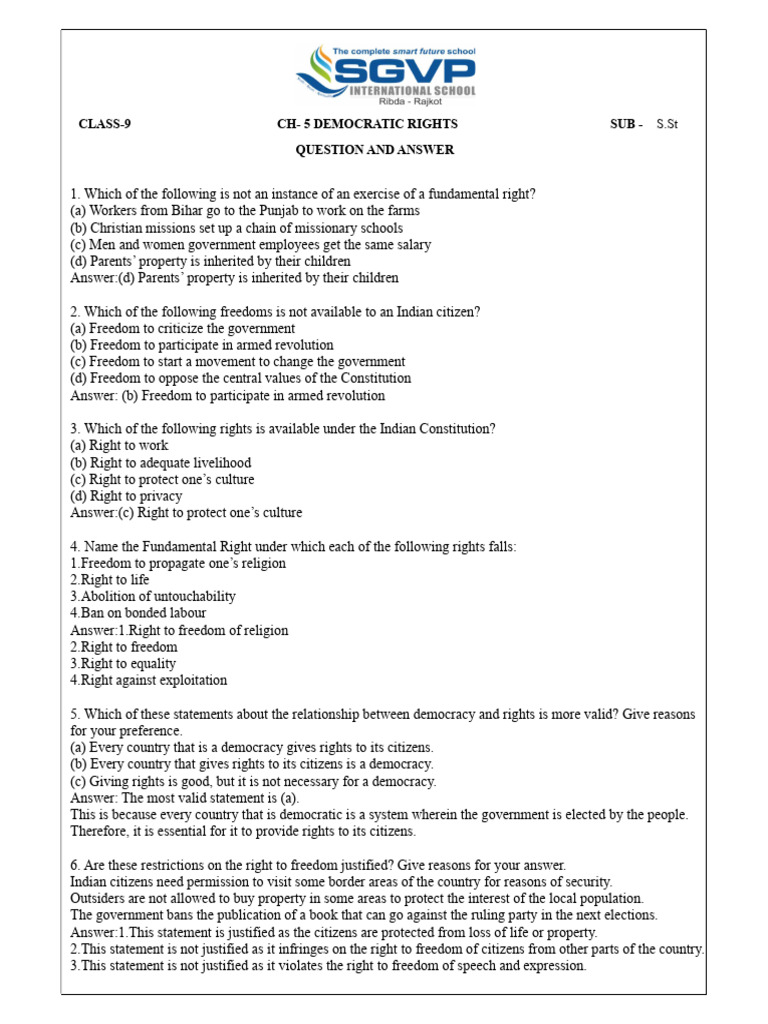 The complete smart future school
SGVP
INTERNATIONAL SCHOOL
Ribda - Rajkot

CLASS-9 CH- 5 DEMOCRATIC RIGHTS SUB - S.St

QUESTION AND ANSWER

1. Which of the following is not an instance of an exercise of a fundamental right?
(a) Workers from Bihar go to the Punjab to work on the farms
(b) Christian missions set up a chain of missionary schools
(c) Men and women government employees get the same salary
(d) Parents' property is inherited by their children
Answer:(d) Parents' property is inherited by their children

2. Which of the following freedoms is not available to an Indian citizen?
(a) Freedom to criticize the government
(b) Freedom to participate in armed revolution
(c) Freedom to start a movement to change the government
(d) Freedom to oppose the central values of the Constitution
Answer: (b) Freedom to participate in armed revolution

3. Which of the following rights is available under the Indian Constitution?
(a) Right to work
(b) Right to adequate livelihood
(c) Right to protect one's culture
(d) Right to privacy
Answer:(c) Right to protect one's culture

4. Name the Fundamental Right under which each of the following rights falls:
1.Freedom to propagate one's religion
2.Right to life
3.Abolition of untouchability
4.Ban on bonded labour
Answer:1.Right to freedom of religion
2.Right to freedom
3.Right to equality
4.Right against exploitation

5. Which of these statements about the relationship between democracy and rights is more valid? Give reasons for your preference.
(a) Every country that is a democracy gives rights to its citizens.
(b) Every country that gives rights to its citizens is a democracy.
(c) Giving rights is good, but it is not necessary for a democracy.
Answer: The most valid statement is (a).
This is because every country that is democratic is a system wherein the government is elected by the people. Therefore, it is essential for it to provide rights to its citizens.

6. Are these restrictions on the right to freedom justified? Give reasons for your answer.
Indian citizens need permission to visit some border areas of the country for reasons of security.
Outsiders are not allowed to buy property in some areas to protect the interest of the local population.
The government bans the publication of a book that can go against the ruling party in the next elections.
Answer:1.This statement is justified as the citizens are protected from loss of life or property.
2.This statement is not justified as it infringes on the right to freedom of citizens from other parts of the country.
3.This statement is not justified as it violates the right to freedom of speech and expression.